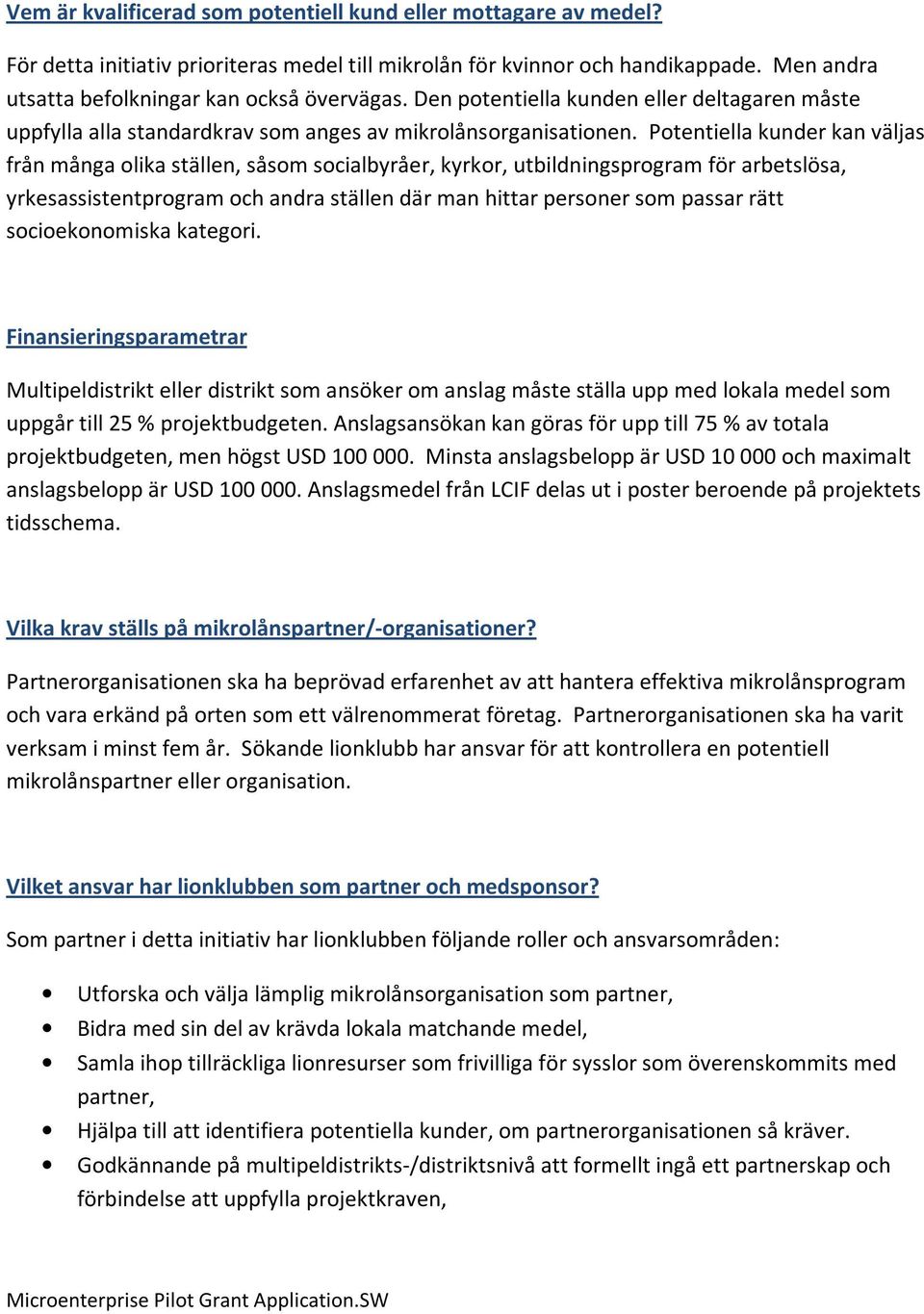 Vem är kvalificerad som potentiell kund eller mottagare av medel?

För detta initiativ prioriteras medel till mikrolån för kvinnor och handikappade. Men andra utsatta befolkningar kan också övervägas. Den potentiella kunden eller deltagaren måste uppfylla alla standardkrav som anges av mikrolånsorganisationen. Potentiella kunder kan väljas från många olika ställen, såsom socialbyråer, kyrkor, utbildningsprogram för arbetslösa, yrkesassistentprogram och andra ställen där man hittar personer som passar rätt socioekonomiska kategori.

Finansieringsparametrar

Multipeldistrikt eller distrikt som ansöker om anslag måste ställa upp med lokala medel som uppgår till 25 % projektbudgeten. Anslagsansökan kan göras för upp till 75 % av totala projektbudgeten, men högst USD 100 000. Minsta anslagsbelopp är USD 10 000 och maximalt anslagsbelopp är USD 100 000. Anslagsmedel från LCIF delas ut i poster beroende på projektets tidsschema.

Vilka krav ställs på mikrolånspartner/-organisationer?

Partnerorganisationen ska ha beprövad erfarenhet av att hantera effektiva mikrolånsprogram och vara erkänd på orten som ett välrenommerat företag. Partnerorganisationen ska ha varit verksam i minst fem år. Sökande lionklubb har ansvar för att kontrollera en potentiell mikrolånspartner eller organisation.

Vilket ansvar har lionklubben som partner och medsponsor?

Som partner i detta initiativ har lionklubben följande roller och ansvarsområden:

• Utforska och välja lämplig mikrolånsorganisation som partner,
• Bidra med sin del av krävda lokala matchande medel,
• Samla ihop tillräckliga lionresurser som frivilliga för sysslor som överenskommits med partner,
• Hjälpa till att identifiera potentiella kunder, om partnerorganisationen så kräver.
• Godkännande på multipeldistrikts-/distriktsnivå att formellt ingå ett partnerskap och förbindelse att uppfylla projektkraven,

Microenterprise Pilot Grant Application.SW